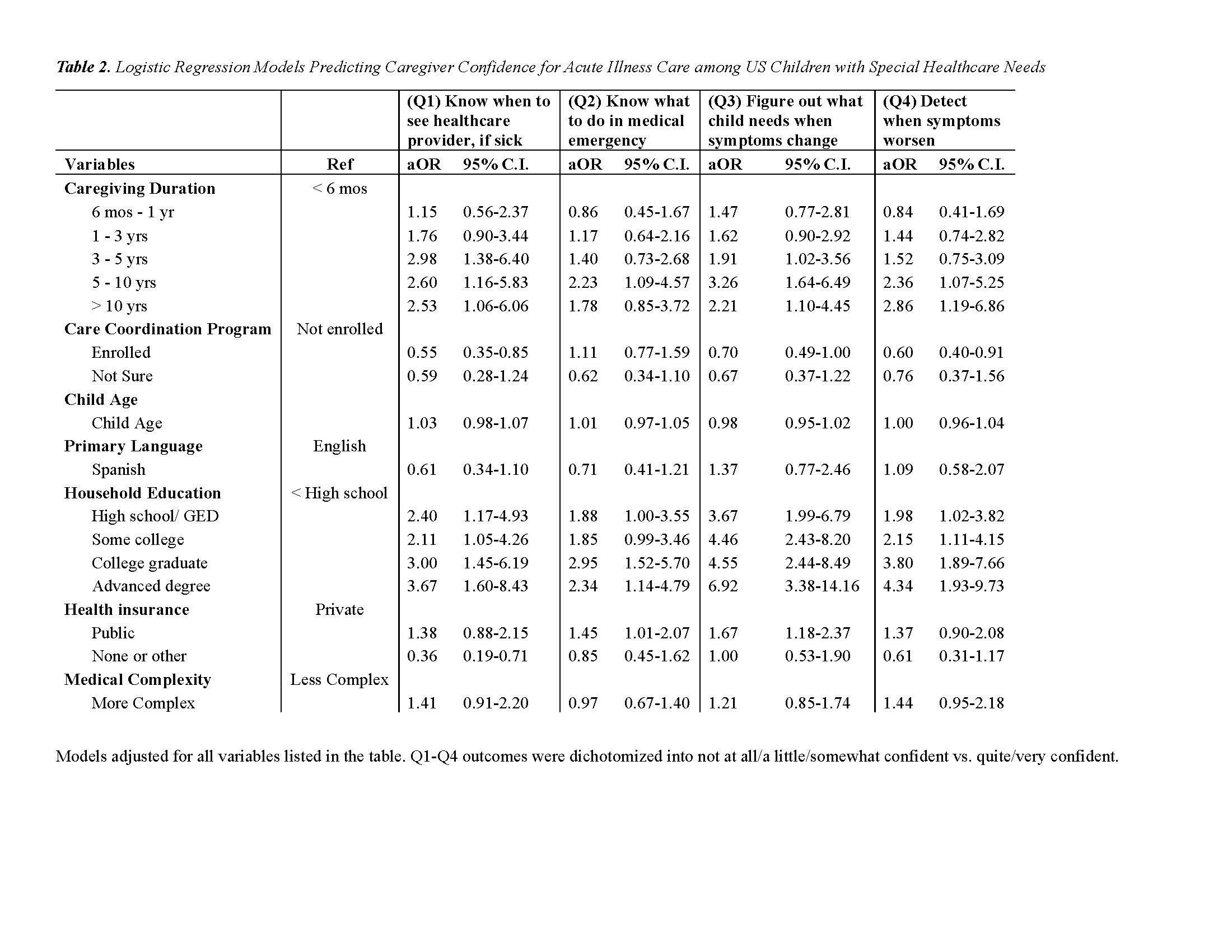 Table 2. Logistic Regression Models Predicting Caregiver Confidence for Acute Illness Care among US Children with Special Healthcare Needs

| | | (Q1) Know when to see healthcare provider, if sick | | (Q2) Know what to do in medical emergency | | (Q3) Figure out what child needs when symptoms change | | (Q4) Detect when symptoms worsen | |
|---|---|---|---|---|---|---|---|---|---|
| Variables | Ref | aOR | 95% C.I. | aOR | 95% C.I. | aOR | 95% C.I. | aOR | 95% C.I. |
| Caregiving Duration | < 6 mos | | | | | | | | |
| 6 mos - 1 yr | | 1.15 | 0.56-2.37 | 0.86 | 0.45-1.67 | 1.47 | 0.77-2.81 | 0.84 | 0.41-1.69 |
| 1 - 3 yrs | | 1.76 | 0.90-3.44 | 1.17 | 0.64-2.16 | 1.62 | 0.90-2.92 | 1.44 | 0.74-2.82 |
| 3 - 5 yrs | | 2.98 | 1.38-6.40 | 1.40 | 0.73-2.68 | 1.91 | 1.02-3.56 | 1.52 | 0.75-3.09 |
| 5 - 10 yrs | | 2.60 | 1.16-5.83 | 2.23 | 1.09-4.57 | 3.26 | 1.64-6.49 | 2.36 | 1.07-5.25 |
| > 10 yrs | | 2.53 | 1.06-6.06 | 1.78 | 0.85-3.72 | 2.21 | 1.10-4.45 | 2.86 | 1.19-6.86 |
| Care Coordination Program | Not enrolled | | | | | | | | |
| Enrolled | | 0.55 | 0.35-0.85 | 1.11 | 0.77-1.59 | 0.70 | 0.49-1.00 | 0.60 | 0.40-0.91 |
| Not Sure | | 0.59 | 0.28-1.24 | 0.62 | 0.34-1.10 | 0.67 | 0.37-1.22 | 0.76 | 0.37-1.56 |
| Child Age | | | | | | | | | |
| Child Age | | 1.03 | 0.98-1.07 | 1.01 | 0.97-1.05 | 0.98 | 0.95-1.02 | 1.00 | 0.96-1.04 |
| Primary Language | English | | | | | | | | |
| Spanish | | 0.61 | 0.34-1.10 | 0.71 | 0.41-1.21 | 1.37 | 0.77-2.46 | 1.09 | 0.58-2.07 |
| Household Education | < High school | | | | | | | | |
| High school/ GED | | 2.40 | 1.17-4.93 | 1.88 | 1.00-3.55 | 3.67 | 1.99-6.79 | 1.98 | 1.02-3.82 |
| Some college | | 2.11 | 1.05-4.26 | 1.85 | 0.99-3.46 | 4.46 | 2.43-8.20 | 2.15 | 1.11-4.15 |
| College graduate | | 3.00 | 1.45-6.19 | 2.95 | 1.52-5.70 | 4.55 | 2.44-8.49 | 3.80 | 1.89-7.66 |
| Advanced degree | | 3.67 | 1.60-8.43 | 2.34 | 1.14-4.79 | 6.92 | 3.38-14.16 | 4.34 | 1.93-9.73 |
| Health insurance | Private | | | | | | | | |
| Public | | 1.38 | 0.88-2.15 | 1.45 | 1.01-2.07 | 1.67 | 1.18-2.37 | 1.37 | 0.90-2.08 |
| None or other | | 0.36 | 0.19-0.71 | 0.85 | 0.45-1.62 | 1.00 | 0.53-1.90 | 0.61 | 0.31-1.17 |
| Medical Complexity | Less Complex | | | | | | | | |
| More Complex | | 1.41 | 0.91-2.20 | 0.97 | 0.67-1.40 | 1.21 | 0.85-1.74 | 1.44 | 0.95-2.18 |

Models adjusted for all variables listed in the table. Q1-Q4 outcomes were dichotomized into not at all/a little/somewhat confident vs. quite/very confident.